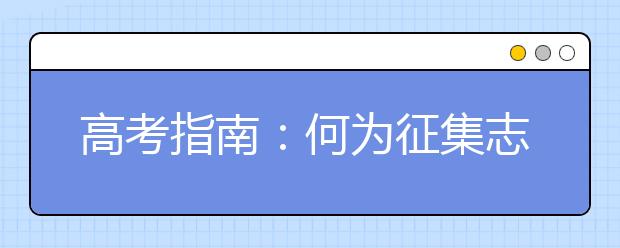 高考指南：何为征集志